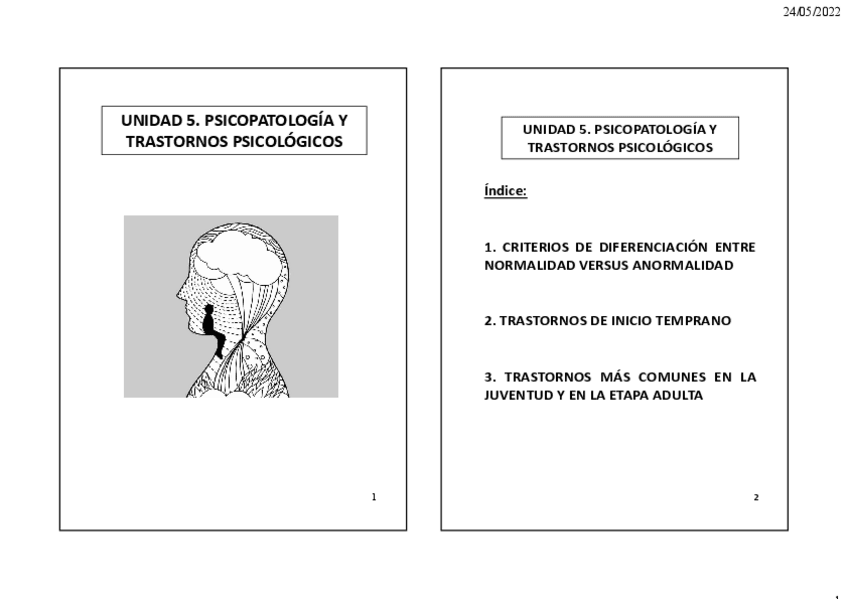 24/05/2022

UNIDAD 5. PSICOPATOLOGÍA Y TRASTORNOS PSICOLÓGICOS

1

UNIDAD 5. PSICOPATOLOGÍA Y TRASTORNOS PSICOLÓGICOS

Índice:

1. CRITERIOS DE DIFERENCIACIÓN ENTRE NORMALIDAD VERSUS ANORMALIDAD

2. TRASTORNOS DE INICIO TEMPRANO

3. TRASTORNOS MÁS COMUNES EN LA JUVENTUD Y EN LA ETAPA ADULTA

2